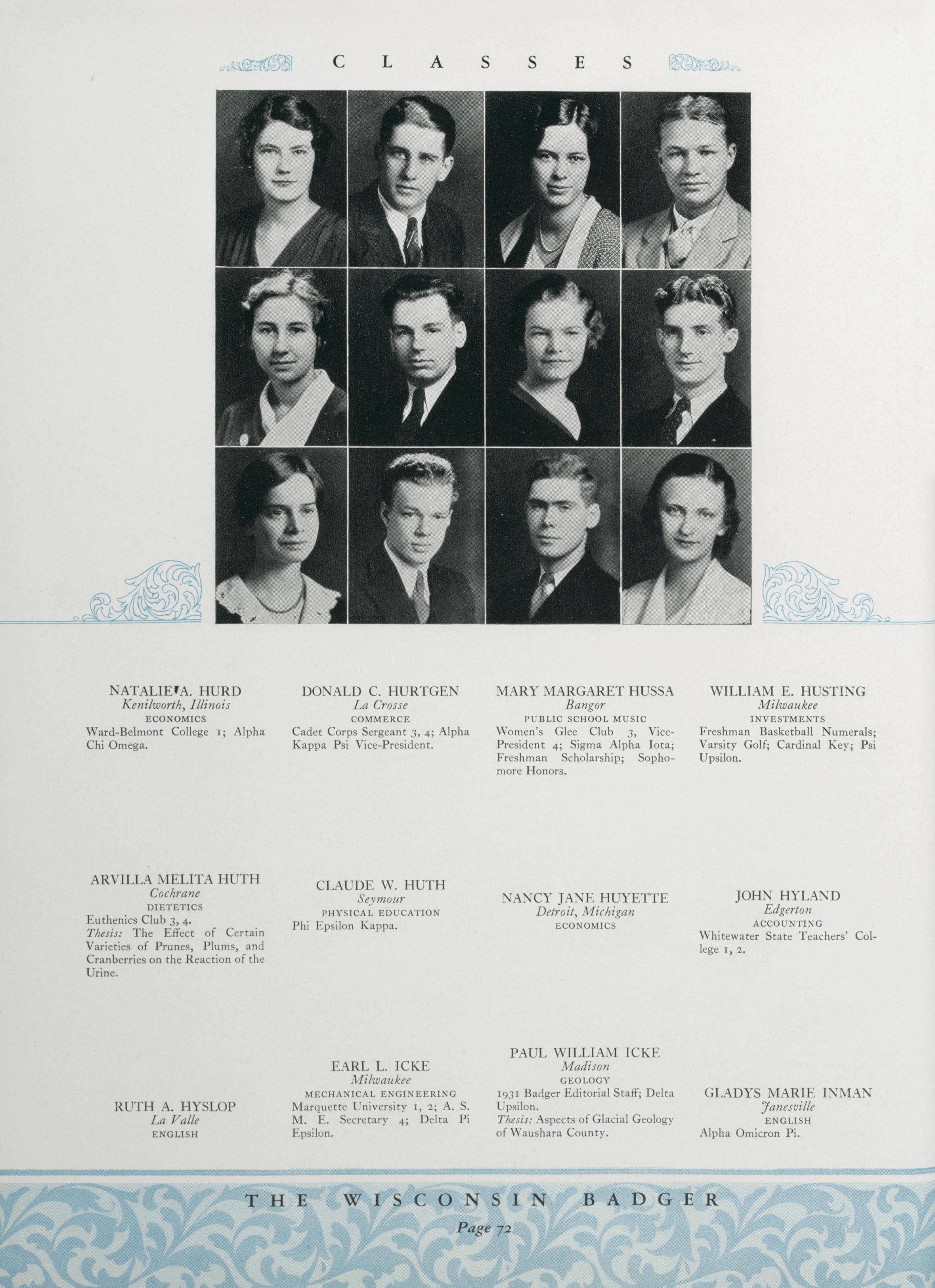 CLASSES

NATALIE A. HURD
Kenilworth, Illinois
ECONOMICS
Ward-Belmont College 1; Alpha Chi Omega.

DONALD C. HURTGEN
La Crosse
COMMERCE
Cadet Corps Sergeant 3, 4; Alpha Kappa Psi Vice-President.

MARY MARGARET HUSSA
Bangor
PUBLIC SCHOOL MUSIC
Women's Glee Club 3, Vice-President 4; Sigma Alpha Iota; Freshman Scholarship; Sophomore Honors.

WILLIAM E. HUSTING
Milwaukee
INVESTMENTS
Freshman Basketball Numerals; Varsity Golf; Cardinal Key; Psi Upsilon.

ARVILLA MELITA HUTH
Cochrane
DIETETICS
Euthenics Club 3, 4.
Thesis: The Effect of Certain Varieties of Prunes, Plums, and Cranberries on the Reaction of the Urine.

CLAUDE W. HUTH
Seymour
PHYSICAL EDUCATION
Phi Epsilon Kappa.

NANCY JANE HUYETTE
Detroit, Michigan
ECONOMICS

JOHN HYLAND
Edgerton
ACCOUNTING
Whitewater State Teachers' College 1, 2.

RUTH A. HYSLOP
La Valle
ENGLISH

EARL L. ICKE
Milwaukee
MECHANICAL ENGINEERING
Marquette University 1, 2; A. S. M. E. Secretary 4; Delta Pi Epsilon.

PAUL WILLIAM ICKE
Madison
GEOLOGY
1931 Badger Editorial Staff; Delta Upsilon.
Thesis: Aspects of Glacial Geology of Waushara County.

GLADYS MARIE INMAN
Janesville
ENGLISH
Alpha Omicron Pi.

THE WISCONSIN BADGER
Page 72